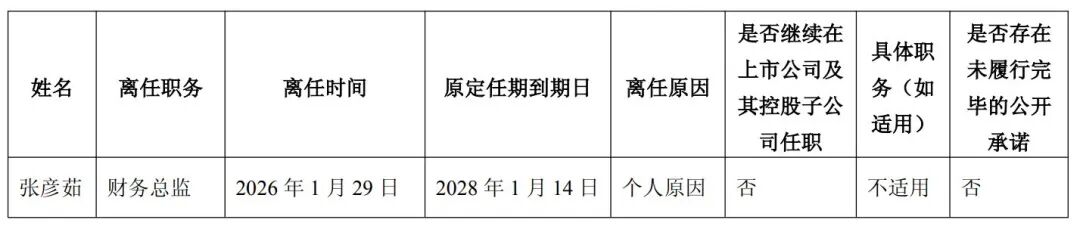 | 姓名 | 离任职务 | 离任时间 | 原定任期到期日 | 离任原因 | 是否继续在上市公司及其控股子公司任职 | 具体职务（如适用） | 是否存在未履行完毕的公开承诺 |
|---|---|---|---|---|---|---|---|
| 张彦茹 | 财务总监 | 2026 年 1 月 29 日 | 2028 年 1 月 14 日 | 个人原因 | 否 | 不适用 | 否 |